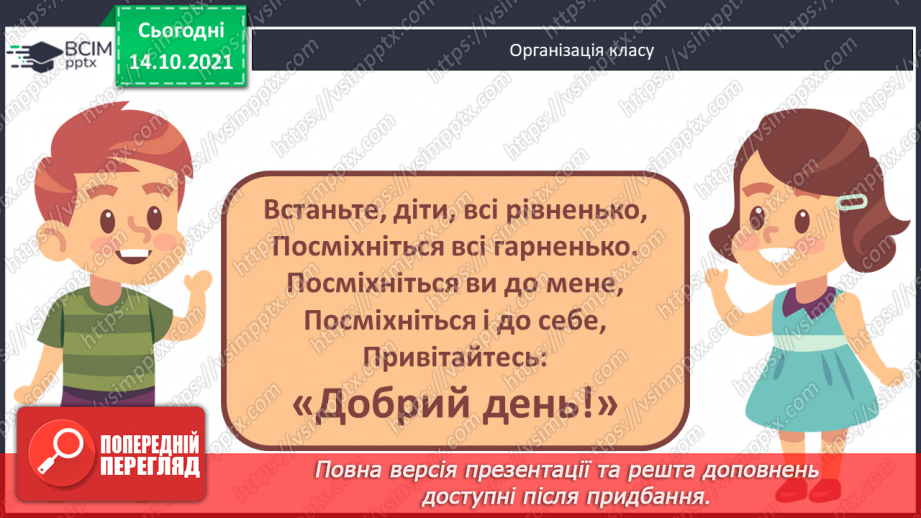 ВСІМ pptx

Сьогодні 14.10.2021

Організація класу

Встаньте, діти, всі рівненько,
Посміхніться всі гарненько.
Посміхніться ви до мене,
Посміхніться і до себе,
Привітайтесь:
«Добрий день!»

ПОПЕРЕДНІЙ ПЕРЕГЛЯД

Повна версія презентації та решта доповнень доступні після придбання.

https://vsimpptx.com